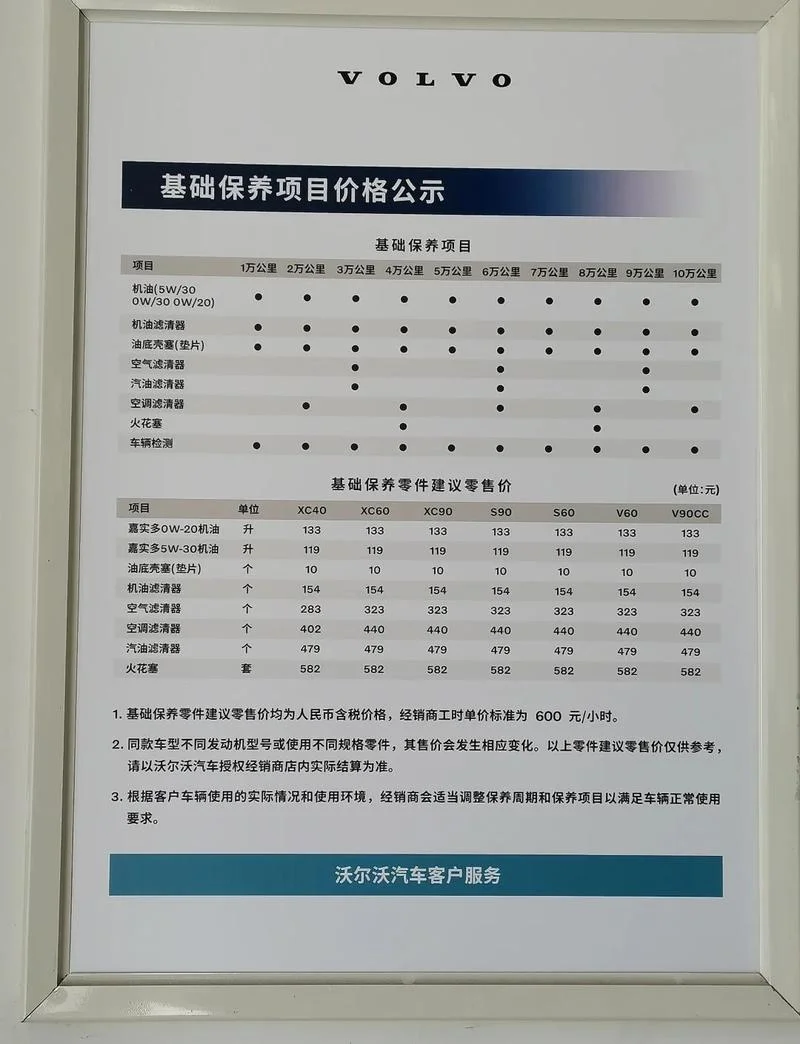 VOLVO

基础保养项目价格公示

基础保养项目

| 项目 | 1万公里 | 2万公里 | 3万公里 | 4万公里 | 5万公里 | 6万公里 | 7万公里 | 8万公里 | 9万公里 | 10万公里 |
|---|---|---|---|---|---|---|---|---|---|---|
| 机油(5W/30 0W/30 0W/20) | • | • | • | • | • | • | • | • | • | • |
| 机油滤清器 | • | • | • | • | • | • | • | • | • | • |
| 油底壳塞(垫片) | • | • | • | • | • | • | • | • | • | • |
| 空气滤清器 | | | • | | | • | | | • | |
| 汽油滤清器 | | | • | | | • | | | • | |
| 空调滤清器 | | • | | • | | • | | • | | • |
| 火花塞 | | | | • | | | | • | | |
| 车辆检测 | • | • | • | • | • | • | • | • | • | • |

基础保养零件建议零售价

(单位:元)

| 项目 | 单位 | XC40 | XC60 | XC90 | S90 | S60 | V60 | V90CC |
|---|---|---|---|---|---|---|---|---|
| 嘉实多0W-20机油 | 升 | 133 | 133 | 133 | 133 | 133 | 133 | 133 |
| 嘉实多5W-30机油 | 升 | 119 | 119 | 119 | 119 | 119 | 119 | 119 |
| 油底壳塞(垫片) | 个 | 10 | 10 | 10 | 10 | 10 | 10 | 10 |
| 机油滤清器 | 个 | 154 | 154 | 154 | 154 | 154 | 154 | 154 |
| 空气滤清器 | 个 | 283 | 323 | 323 | 323 | 323 | 323 | 323 |
| 空调滤清器 | 个 | 402 | 440 | 440 | 440 | 440 | 440 | 440 |
| 汽油滤清器 | 个 | 479 | 479 | 479 | 479 | 479 | 479 | 479 |
| 火花塞 | 套 | 582 | 582 | 582 | 582 | 582 | 582 | 582 |

1.基础保养零件建议零售价均为人民币含税价格，经销商工时单价标准为600元/小时。

2.同款车型不同发动机型号或使用不同规格零件，其售价会发生相应变化。以上零件建议零售价仅供参考，请以沃尔沃汽车授权经销商店内实际结算为准。

3.根据客户车辆使用的实际情况和使用环境，经销商会适当调整保养周期和保养项目以满足车辆正常使用要求。

沃尔沃汽车客户服务